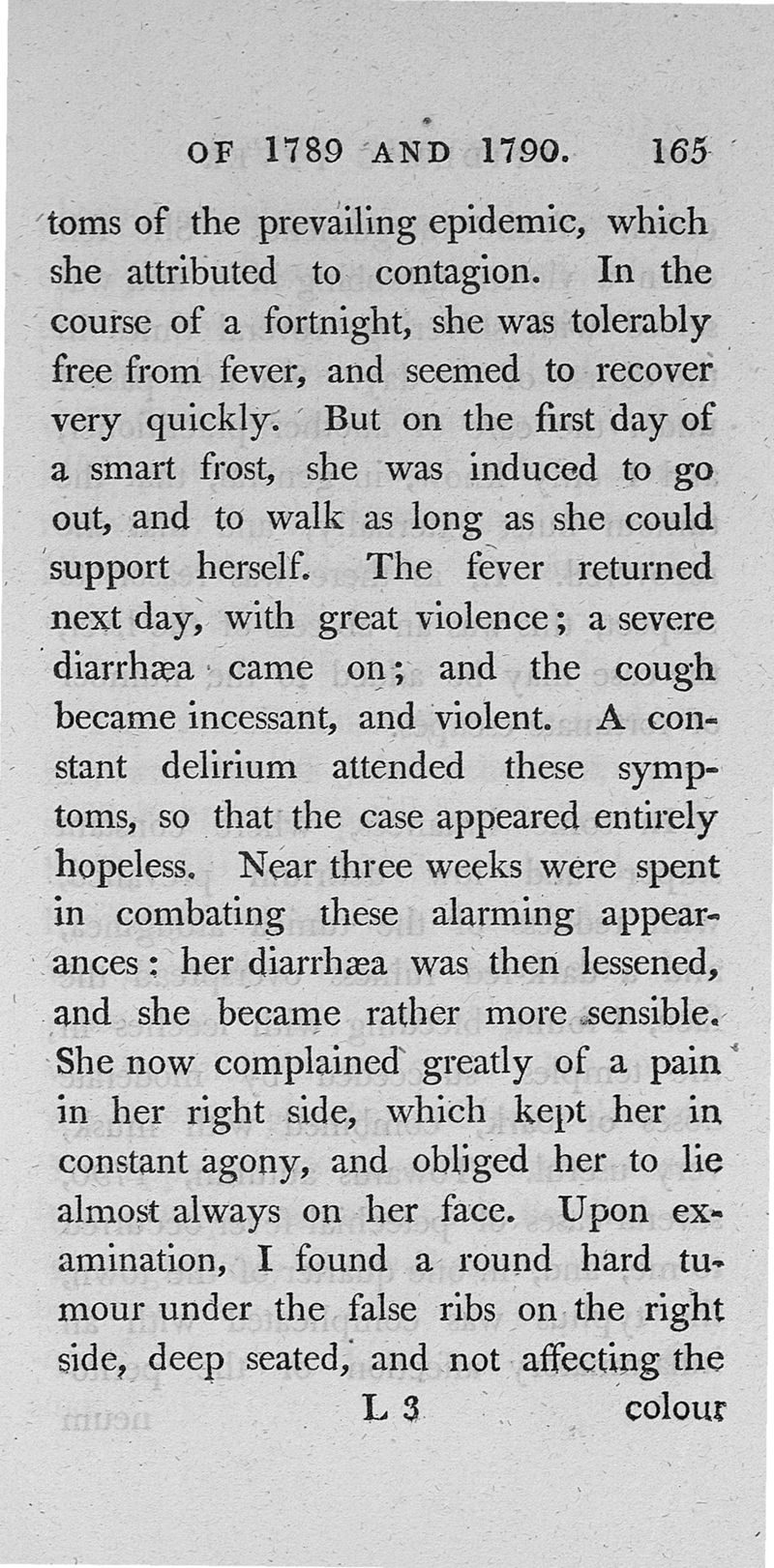 OF 1789 AND 1790. 165

toms of the prevailing epidemic, which she attributed to contagion. In the course of a fortnight, she was tolerably free from fever, and seemed to recover very quickly. But on the first day of a smart frost, she was induced to go out, and to walk as long as she could support herself. The fever returned next day, with great violence; a severe diarrhæa came on; and the cough became incessant, and violent. A constant delirium attended these symptoms, so that the case appeared entirely hopeless. Near three weeks were spent in combating these alarming appearances: her diarrhæa was then lessened, and she became rather more sensible. She now complained greatly of a pain in her right side, which kept her in constant agony, and obliged her to lie almost always on her face. Upon examination, I found a round hard tumour under the false ribs on the right side, deep seated, and not affecting the

L 3 colour